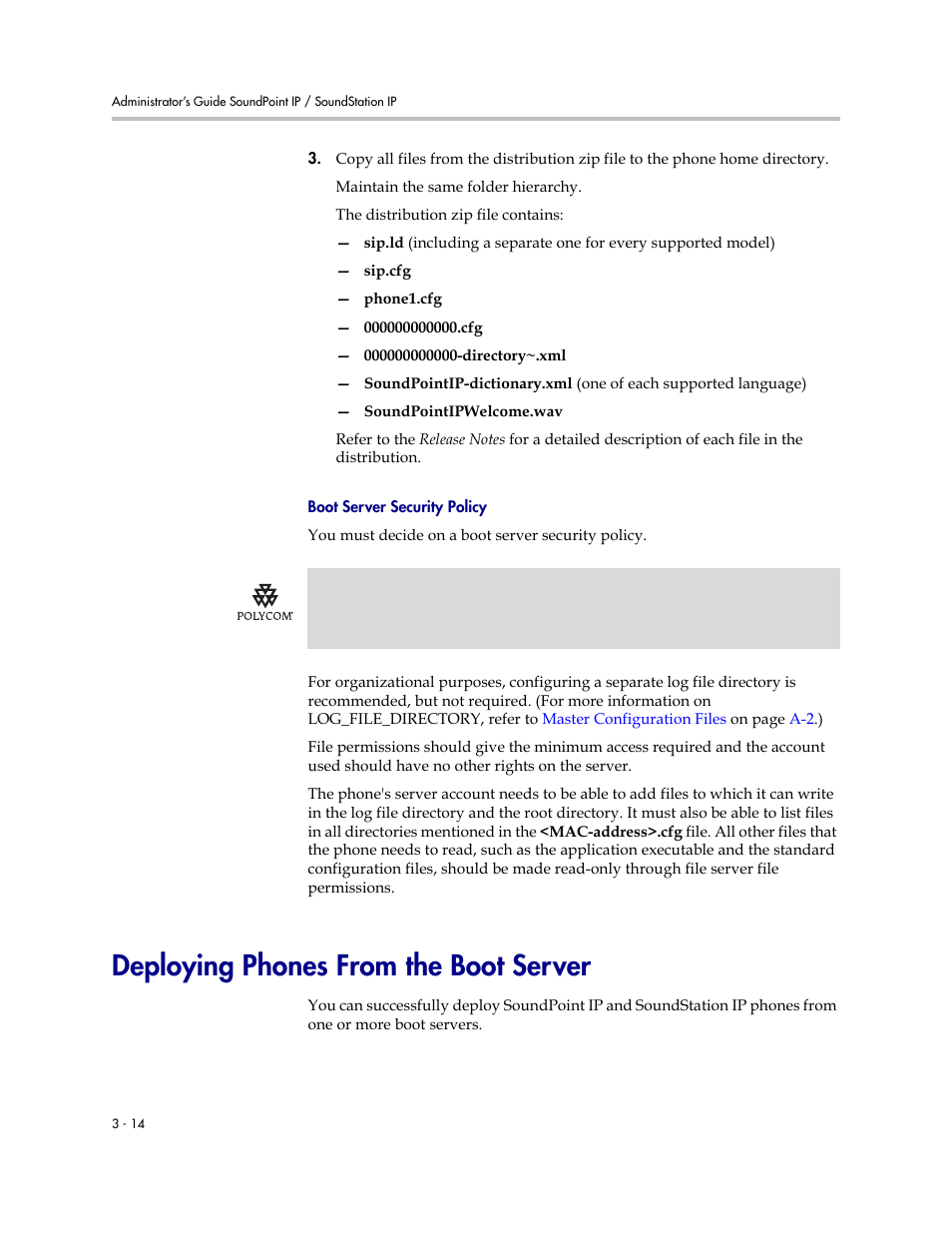 Administrator's Guide SoundPoint IP / SoundStation IP

3. Copy all files from the distribution zip file to the phone home directory.

Maintain the same folder hierarchy.

The distribution zip file contains:

— sip.ld (including a separate one for every supported model)

— sip.cfg

— phone1.cfg

— 000000000000.cfg

— 000000000000-directory~.xml

— SoundPointIP-dictionary.xml (one of each supported language)

— SoundPointIPWelcome.wav

Refer to the Release Notes for a detailed description of each file in the distribution.

Boot Server Security Policy

You must decide on a boot server security policy.

POLYCOM

For organizational purposes, configuring a separate log file directory is recommended, but not required. (For more information on LOG_FILE_DIRECTORY, refer to Master Configuration Files on page A-2.)

File permissions should give the minimum access required and the account used should have no other rights on the server.

The phone's server account needs to be able to add files to which it can write in the log file directory and the root directory. It must also be able to list files in all directories mentioned in the <MAC-address>.cfg file. All other files that the phone needs to read, such as the application executable and the standard configuration files, should be made read-only through file server file permissions.

Deploying Phones From the Boot Server

You can successfully deploy SoundPoint IP and SoundStation IP phones from one or more boot servers.

3 - 14